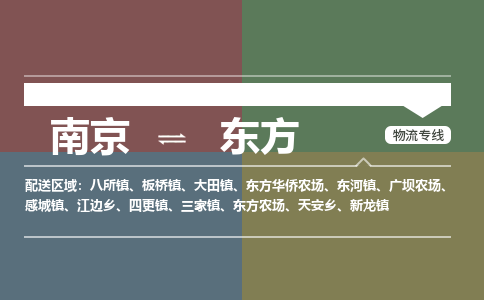 南京 ⇌ 东方

物流专线

配送区域：八所镇、板桥镇、大田镇、东方华侨农场、东河镇、广坝农场、感城镇、江边乡、四更镇、三家镇、东方农场、天安乡、新龙镇